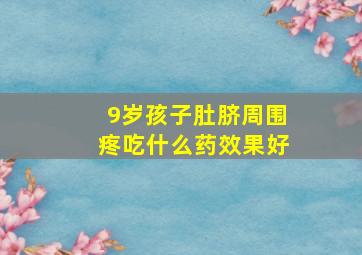 9岁孩子肚脐周围疼吃什么药效果好